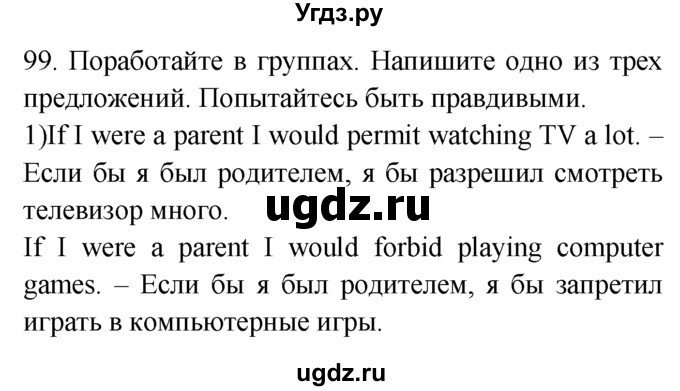 Угдз.ру

99. Поработайте в группах. Напишите одно из трех предложений. Попытайтесь быть правдивыми.
1)If I were a parent I would permit watching TV a lot. – Если бы я был родителем, я бы разрешил смотреть телевизор много. ugdz.ru
If I were a parent I would forbid playing computer games. – Если бы я был родителем, я бы запретил играть в компьютерные игры.

ugdz.ru